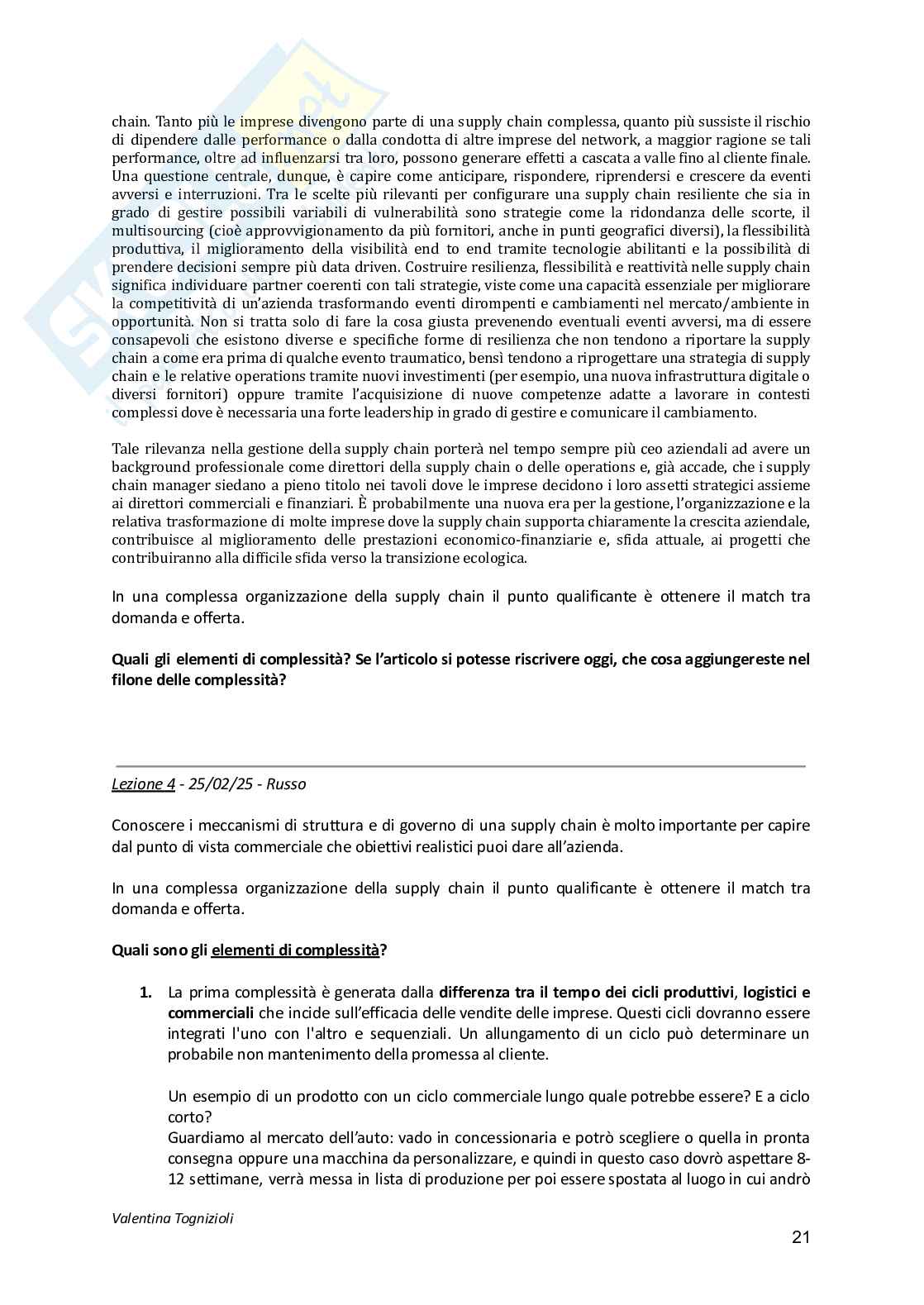 chain. Tanto più le imprese divengono parte di una supply chain complessa, quanto più sussiste il rischio di dipendere dalle performance o dalla condotta di altre imprese del network, a maggior ragione se tali performance, oltre ad influenzarsi tra loro, possono generare effetti a cascata a valle fino al cliente finale. Una questione centrale, dunque, è capire come anticipare, rispondere, riprendersi e crescere da eventi avversi e interruzioni. Tra le scelte più rilevanti per configurare una supply chain resiliente che sia in grado di gestire possibili variabili di vulnerabilità sono strategie come la ridondanza delle scorte, il multisourcing (cioè approvvigionamento da più fornitori, anche in punti geografici diversi), la flessibilità produttiva, il miglioramento della visibilità end to end tramite tecnologie abilitanti e la possibilità di prendere decisioni sempre più data driven. Costruire resilienza, flessibilità e reattività nelle supply chain significa individuare partner coerenti con tali strategie, viste come una capacità essenziale per migliorare la competitività di un'azienda trasformando eventi dirompenti e cambiamenti nel mercato/ambiente in opportunità. Non si tratta solo di fare la cosa giusta prevenendo eventuali eventi avversi, ma di essere consapevoli che esistono diverse e specifiche forme di resilienza che non tendono a riportare la supply chain a come era prima di qualche evento traumatico, bensì tendono a riprogettare una strategia di supply chain e le relative operations tramite nuovi investimenti (per esempio, una nuova infrastruttura digitale o diversi fornitori) oppure tramite l'acquisizione di nuove competenze adatte a lavorare in contesti complessi dove è necessaria una forte leadership in grado di gestire e comunicare il cambiamento.

Tale rilevanza nella gestione della supply chain porterà nel tempo sempre più ceo aziendali ad avere un background professionale come direttori della supply chain o delle operations e, già accade, che i supply chain manager siedano a pieno titolo nei tavoli dove le imprese decidono i loro assetti strategici assieme ai direttori commerciali e finanziari. È probabilmente una nuova era per la gestione, l'organizzazione e la relativa trasformazione di molte imprese dove la supply chain supporta chiaramente la crescita aziendale, contribuisce al miglioramento delle prestazioni economico-finanziarie e, sfida attuale, ai progetti che contribuiranno alla difficile sfida verso la transizione ecologica.

In una complessa organizzazione della supply chain il punto qualificante è ottenere il match tra domanda e offerta.

Quali gli elementi di complessità? Se l'articolo si potesse riscrivere oggi, che cosa aggiungereste nel filone delle complessità?

Lezione 4 - 25/02/25 - Russo

Conoscere i meccanismi di struttura e di governo di una supply chain è molto importante per capire dal punto di vista commerciale che obiettivi realistici puoi dare all'azienda.

In una complessa organizzazione della supply chain il punto qualificante è ottenere il match tra domanda e offerta.

Quali sono gli elementi di complessità?

1. La prima complessità è generata dalla differenza tra il tempo dei cicli produttivi, logistici e commerciali che incide sull'efficacia delle vendite delle imprese. Questi cicli dovranno essere integrati l'uno con l'altro e sequenziali. Un allungamento di un ciclo può determinare un probabile non mantenimento della promessa al cliente.

Un esempio di un prodotto con un ciclo commerciale lungo quale potrebbe essere? E a ciclo corto?
Guardiamo al mercato dell'auto: vado in concessionaria e potrò scegliere o quella in pronta consegna oppure una macchina da personalizzare, e quindi in questo caso dovrò aspettare 8-12 settimane, verrà messa in lista di produzione per poi essere spostata al luogo in cui andrò

Valentina Tognizioli

21